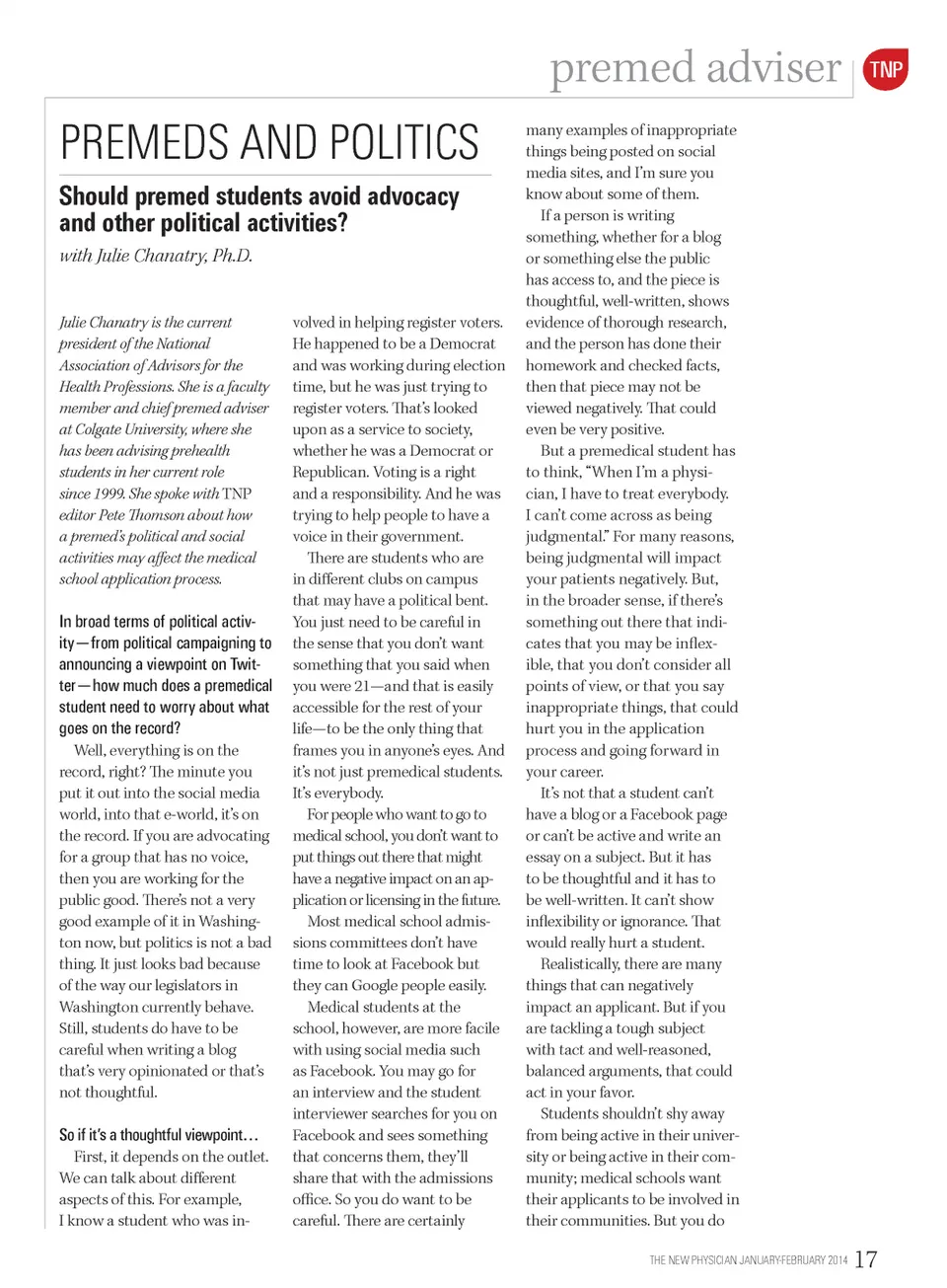 premed adviser TNP

PREMEDS AND POLITICS

Should premed students avoid advocacy and other political activities?

with Julie Chanatry, Ph.D.

Julie Chanatry is the current president of the National Association of Advisors for the Health Professions. She is a faculty member and chief premed adviser at Colgate University, where she has been advising prehealth students in her current role since 1999. She spoke with TNP editor Pete Thomson about how a premed's political and social activities may affect the medical school application process.

In broad terms of political activity—from political campaigning to announcing a viewpoint on Twitter—how much does a premedical student need to worry about what goes on the record?

Well, everything is on the record, right? The minute you put it out into the social media world, into that e-world, it's on the record. If you are advocating for a group that has no voice, then you are working for the public good. There's not a very good example of it in Washington now, but politics is not a bad thing. It just looks bad because of the way our legislators in Washington currently behave. Still, students do have to be careful when writing a blog that's very opinionated or that's not thoughtful.

So if it's a thoughtful viewpoint…

First, it depends on the outlet. We can talk about different aspects of this. For example, I know a student who was involved in helping register voters. He happened to be a Democrat and was working during election time, but he was just trying to register voters. That's looked upon as a service to society, whether he was a Democrat or Republican. Voting is a right and a responsibility. And he was trying to help people to have a voice in their government.

There are students who are in different clubs on campus that may have a political bent. You just need to be careful in the sense that you don't want something that you said when you were 21—and that is easily accessible for the rest of your life—to be the only thing that frames you in anyone's eyes. And it's not just premedical students. It's everybody.

For people who want to go to medical school, you don't want to put things out there that might have a negative impact on an application or licensing in the future.

Most medical school admissions committees don't have time to look at Facebook but they can Google people easily.

Medical students at the school, however, are more facile with using social media such as Facebook. You may go for an interview and the student interviewer searches for you on Facebook and sees something that concerns them, they'll share that with the admissions office. So you do want to be careful. There are certainly many examples of inappropriate things being posted on social media sites, and I'm sure you know about some of them.

If a person is writing something, whether for a blog or something else the public has access to, and the piece is thoughtful, well-written, shows evidence of thorough research, and the person has done their homework and checked facts, then that piece may not be viewed negatively. That could even be very positive.

But a premedical student has to think, "When I'm a physician, I have to treat everybody. I can't come across as being judgmental." For many reasons, being judgmental will impact your patients negatively. But, in the broader sense, if there's something out there that indicates that you may be inflexible, that you don't consider all points of view, or that you say inappropriate things, that could hurt you in the application process and going forward in your career.

It's not that a student can't have a blog or a Facebook page or can't be active and write an essay on a subject. But it has to be thoughtful and it has to be well-written. It can't show inflexibility or ignorance. That would really hurt a student.

Realistically, there are many things that can negatively impact an applicant. But if you are tackling a tough subject with tact and well-reasoned, balanced arguments, that could act in your favor.

Students shouldn't shy away from being active in their university or being active in their community; medical schools want their applicants to be involved in their communities. But you do

THE NEW PHYSICIAN JANUARY-FEBRUARY 2014 17